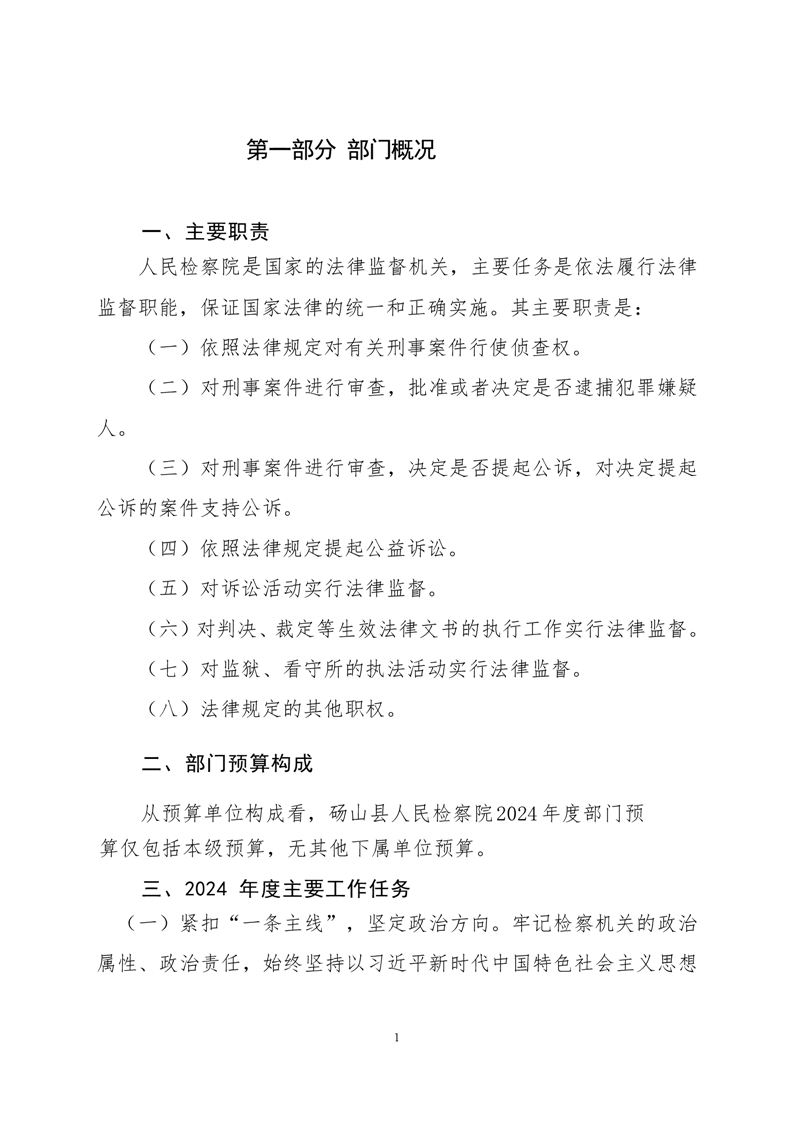 第一部分 部门概况

一、主要职责

人民检察院是国家的法律监督机关，主要任务是依法履行法律监督职能，保证国家法律的统一和正确实施。其主要职责是：

（一）依照法律规定对有关刑事案件行使侦查权。

（二）对刑事案件进行审查，批准或者决定是否逮捕犯罪嫌疑人。

（三）对刑事案件进行审查，决定是否提起公诉，对决定提起公诉的案件支持公诉。

（四）依照法律规定提起公益诉讼。

（五）对诉讼活动实行法律监督。

（六）对判决、裁定等生效法律文书的执行工作实行法律监督。

（七）对监狱、看守所的执法活动实行法律监督。

（八）法律规定的其他职权。

二、部门预算构成

从预算单位构成看，砀山县人民检察院2024年度部门预算仅包括本级预算，无其他下属单位预算。

三、2024 年度主要工作任务

（一）紧扣“一条主线”，坚定政治方向。牢记检察机关的政治属性、政治责任，始终坚持以习近平新时代中国特色社会主义思想

1